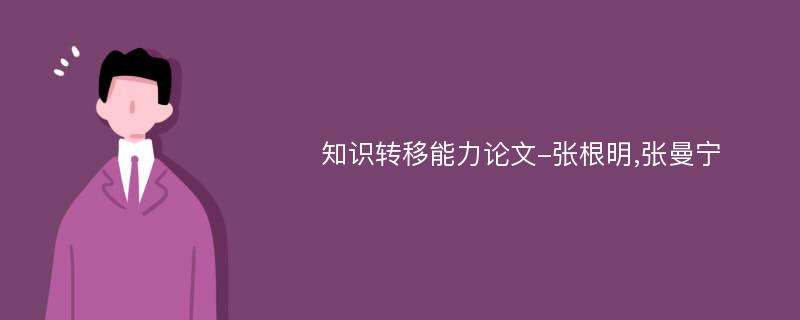 知识转移能力论文-张根明,张曼宁